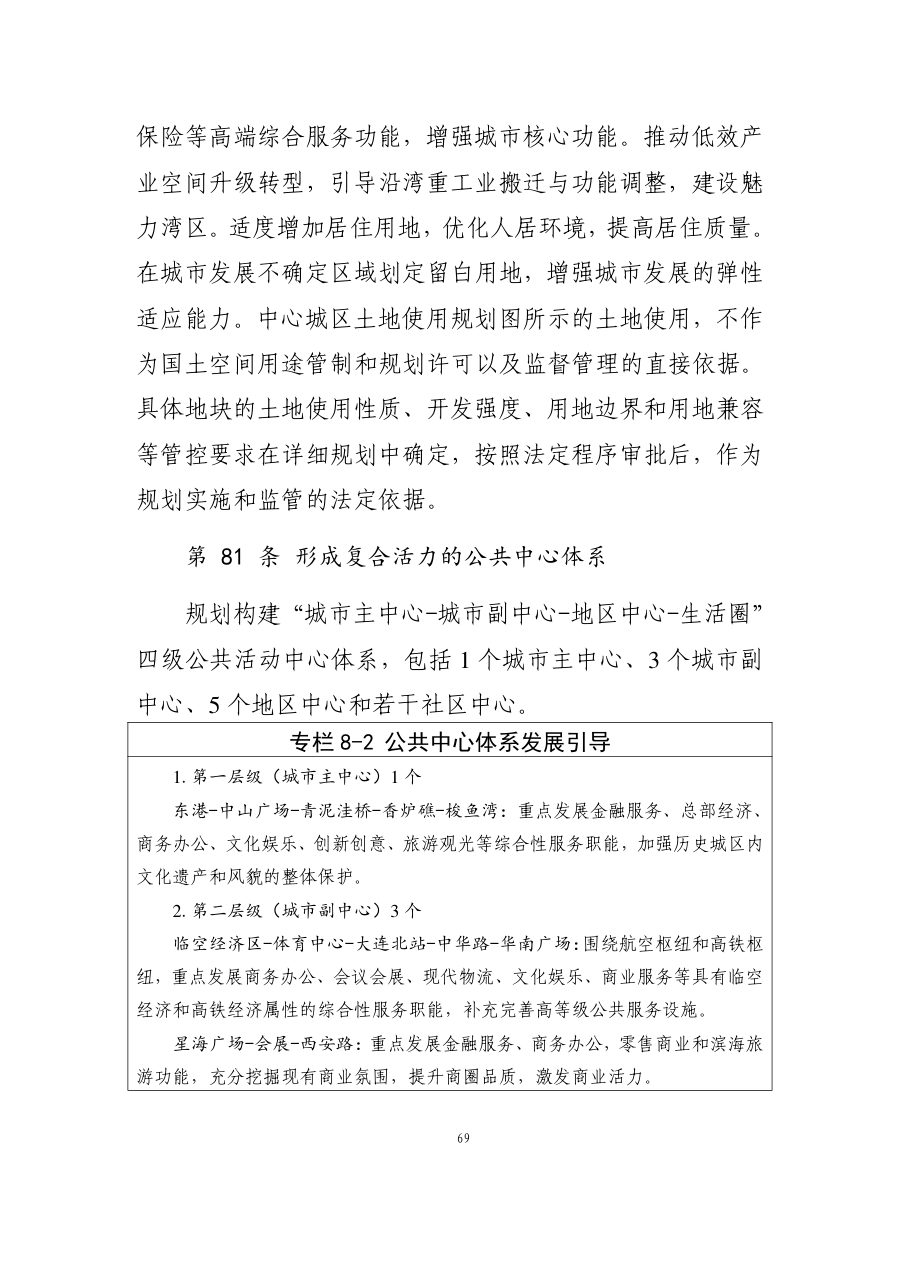 保险等高端综合服务功能，增强城市核心功能。推动低效产业空间升级转型，引导沿湾重工业搬迁与功能调整，建设魅力湾区。适度增加居住用地，优化人居环境，提高居住质量。在城市发展不确定区域划定留白用地，增强城市发展的弹性适应能力。中心城区土地使用规划图所示的土地使用，不作为国土空间用途管制和规划许可以及监督管理的直接依据。具体地块的土地使用性质、开发强度、用地边界和用地兼容等管控要求在详细规划中确定，按照法定程序审批后，作为规划实施和监管的法定依据。

第81条 形成复合活力的公共中心体系

规划构建“城市主中心-城市副中心-地区中心-生活圈”四级公共活动中心体系，包括1个城市主中心、3个城市副中心、5个地区中心和若干社区中心。

专栏8-2 公共中心体系发展引导

1.第一层级（城市主中心）1个

东港-中山广场-青泥洼桥-香炉礁-梭鱼湾：重点发展金融服务、总部经济、商务办公、文化娱乐、创新创意、旅游观光等综合性服务职能，加强历史城区内文化遗产和风貌的整体保护。

2.第二层级（城市副中心）3个

临空经济区-体育中心-大连北站-中华路-华南广场：围绕航空枢纽和高铁枢纽，重点发展商务办公、会议会展、现代物流、文化娱乐、商业服务等具有临空经济和高铁经济属性的综合性服务职能，补充完善高等级公共服务设施。

星海广场-会展-西安路：重点发展金融服务、商务办公，零售商业和滨海旅游功能，充分挖掘现有商业氛围，提升商圈品质，激发商业活力。

69